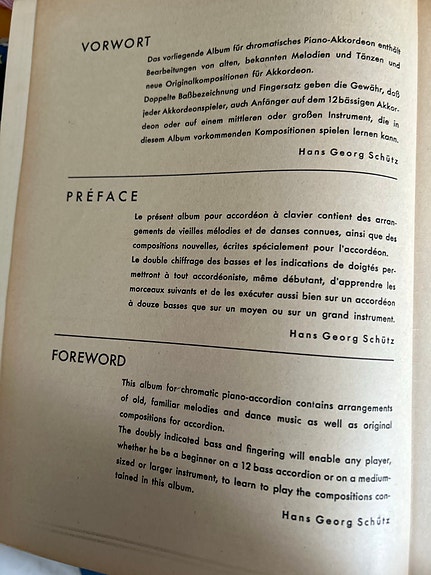 VORWORT

Das vorliegende Album für chromatisches Piano-Akkordeon enthält Bearbeitungen von alten, bekannten Melodien und Tänzen und neue Originalkompositionen für Akkordeon.
Doppelte Baßbezeichnung und Fingersatz geben die Gewähr, daß jeder Akkordeonspieler, auch Anfänger auf dem 12bässigen Akkordeon oder auf einem mittleren oder großen Instrument, die in diesem Album vorkommenden Kompositionen spielen lernen kann.

Hans Georg Schütz

PRÉFACE

Le présent album pour accordéon à clavier contient des arrangements de vieilles mélodies et de danses connues, ainsi que des compositions nouvelles, écrites spécialement pour l'accordéon.
Le double chiffrage des basses et les indications de doigtés permettront à tout accordéoniste, même débutant, d'apprendre les morceaux suivants et de les exécuter aussi bien sur un accordéon à douze basses que sur un moyen ou sur un grand instrument.

Hans Georg Schütz

FOREWORD

This album for chromatic piano-accordion contains arrangements of old, familiar melodies and dance music as well as original compositions for accordion.
The doubly indicated bass and fingering will enable any player, whether he be a beginner on a 12 bass accordion or on a medium-sized or larger instrument, to learn to play the compositions contained in this album.

Hans Georg Schütz